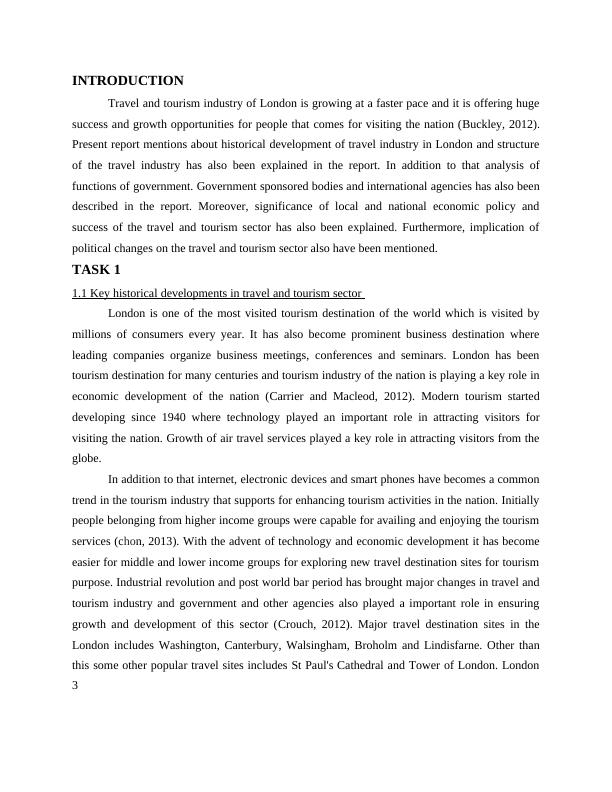 INTRODUCTION

Travel and tourism industry of London is growing at a faster pace and it is offering huge success and growth opportunities for people that comes for visiting the nation (Buckley, 2012). Present report mentions about historical development of travel industry in London and structure of the travel industry has also been explained in the report. In addition to that analysis of functions of government. Government sponsored bodies and international agencies has also been described in the report. Moreover, significance of local and national economic policy and success of the travel and tourism sector has also been explained. Furthermore, implication of political changes on the travel and tourism sector also have been mentioned.

TASK 1

1.1 Key historical developments in travel and tourism sector

London is one of the most visited tourism destination of the world which is visited by millions of consumers every year. It has also become prominent business destination where leading companies organize business meetings, conferences and seminars. London has been tourism destination for many centuries and tourism industry of the nation is playing a key role in economic development of the nation (Carrier and Macleod, 2012). Modern tourism started developing since 1940 where technology played an important role in attracting visitors for visiting the nation. Growth of air travel services played a key role in attracting visitors from the globe.

In addition to that internet, electronic devices and smart phones have becomes a common trend in the tourism industry that supports for enhancing tourism activities in the nation. Initially people belonging from higher income groups were capable for availing and enjoying the tourism services (chon, 2013). With the advent of technology and economic development it has become easier for middle and lower income groups for exploring new travel destination sites for tourism purpose. Industrial revolution and post world bar period has brought major changes in travel and tourism industry and government and other agencies also played a important role in ensuring growth and development of this sector (Crouch, 2012). Major travel destination sites in the London includes Washington, Canterbury, Walsingham, Broholm and Lindisfarne. Other than this some other popular travel sites includes St Paul's Cathedral and Tower of London. London

3